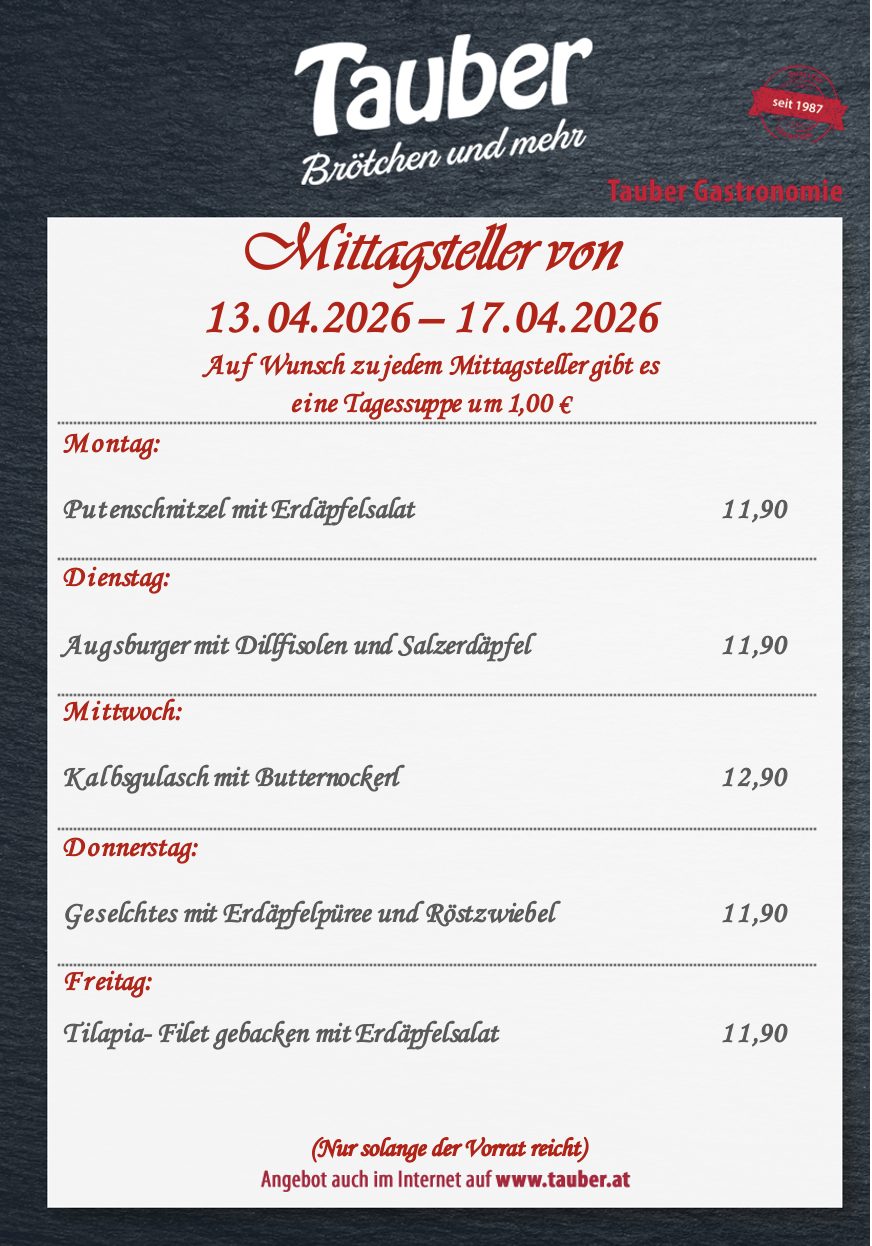 Tauber
Brötchen und mehr

seit 1987

Tauber Gastronomie

Mittagsteller von
13.04.2026 – 17.04.2026
Auf Wunsch zu jedem Mittagsteller gibt es eine Tagessuppe um 1,00 €

Montag:

Putenschnitzel mit Erdäpfelsalat 11,90

Dienstag:

Augsburger mit Dillfisolen und Salzerdäpfel 11,90

Mittwoch:

Kalbsgulasch mit Butternockerl 12,90

Donnerstag:

Geselchtes mit Erdäpfelpüree und Röstzwiebel 11,90

Freitag:

Tilapia- Filet gebacken mit Erdäpfelsalat 11,90

(Nur solange der Vorrat reicht)
Angebot auch im Internet auf www.tauber.at